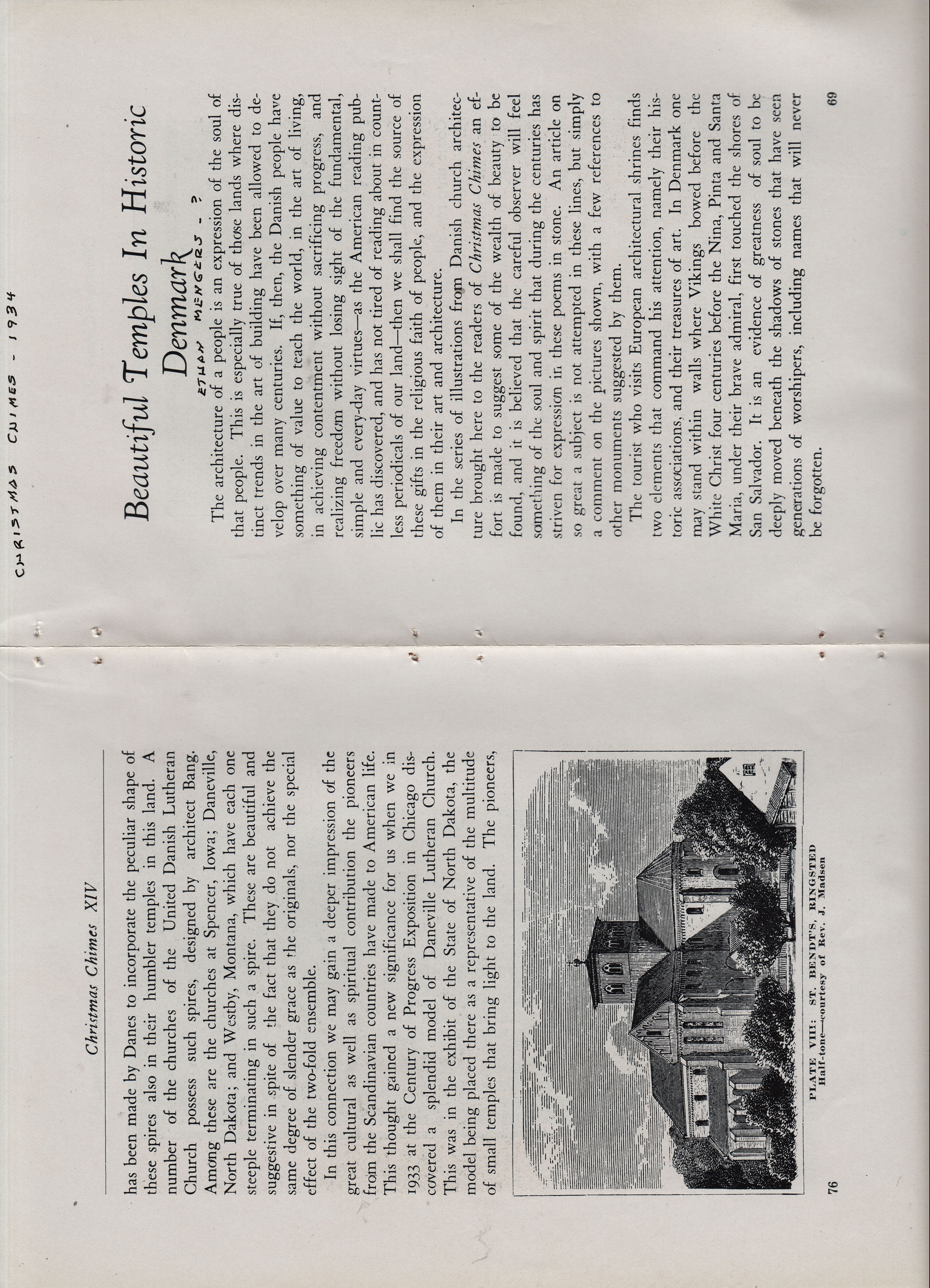 Christmas Chimes XIV

has been made by Danes to incorporate the peculiar shape of these spires also in their humbler temples in this land. A number of the churches of the United Danish Lutheran Church possess such spires, designed by architect Bang. Among these are the churches at Spencer, Iowa; Daneville, North Dakota; and Westby, Montana, which have each one steeple terminating in such a spire. These are beautiful and suggestive in spite of the fact that they do not achieve the same degree of slender grace as the originals, nor the special effect of the two-fold ensemble.

In this connection we may gain a deeper impression of the great cultural as well as spiritual contribution the pioneers from the Scandinavian countries have made to American life. This thought gained a new significance for us when we in 1933 at the Century of Progress Exposition in Chicago discovered a splendid model of Daneville Lutheran Church. This was in the exhibit of the State of North Dakota, the model being placed there as a representative of the multitude of small temples that bring light to the land. The pioneers,

PLATE VIII: ST. BENDT'S, RINGSTED
Half-tone—courtesy of Rev. J. Madsen

76

CHRISTMAS CHIMES - 1934

Beautiful Temples In Historic Denmark

ETHAN MENGERS - ?

The architecture of a people is an expression of the soul of that people. This is especially true of those lands where distinct trends in the art of building have been allowed to develop over many centuries. If, then, the Danish people have something of value to teach the world, in the art of living, in achieving contentment without sacrificing progress, and realizing freedom without losing sight of the fundamental, simple and every-day virtues—as the American reading public has discovered, and has not tired of reading about in countless periodicals of our land—then we shall find the source of these gifts in the religious faith of people, and the expression of them in their art and architecture.

In the series of illustrations from Danish church architecture brought here to the readers of Christmas Chimes an effort is made to suggest some of the wealth of beauty to be found, and it is believed that the careful observer will feel something of the soul and spirit that during the centuries has striven for expression in these poems in stone. An article on so great a subject is not attempted in these lines, but simply a comment on the pictures shown, with a few references to other monuments suggested by them.

The tourist who visits European architectural shrines finds two elements that command his attention, namely their historic associations, and their treasures of art. In Denmark one may stand within walls where Vikings bowed before the White Christ four centuries before the Nina, Pinta and Santa Maria, under their brave admiral, first touched the shores of San Salvador. It is an evidence of greatness of soul to be deeply moved beneath the shadows of stones that have seen generations of worshipers, including names that will never be forgotten.

69